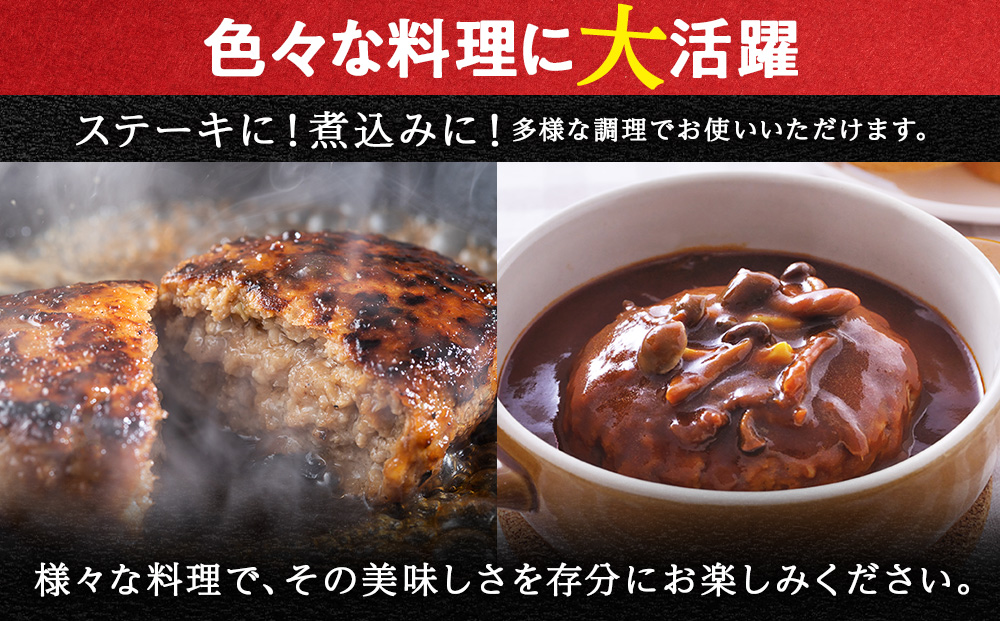 色々な料理に大活躍

ステーキに！煮込みに！多様な調理でお使いいただけます。

様々な料理で、その美味しさを存分にお楽しみください。